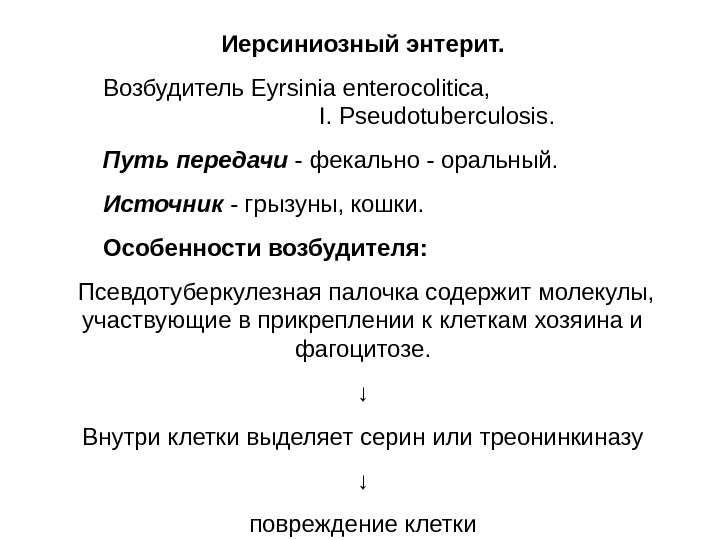 Иерсиниозный энтерит.

Возбудитель Eyrsinia enterocolitica, I. Pseudotuberculosis.

Путь передачи - фекально - оральный.

Источник - грызуны, кошки.

Особенности возбудителя:

Псевдотуберкулезная палочка содержит молекулы, участвующие в прикреплении к клеткам хозяина и фагоцитозе.

↓

Внутри клетки выделяет серин или треонинкиназу

↓

повреждение клетки